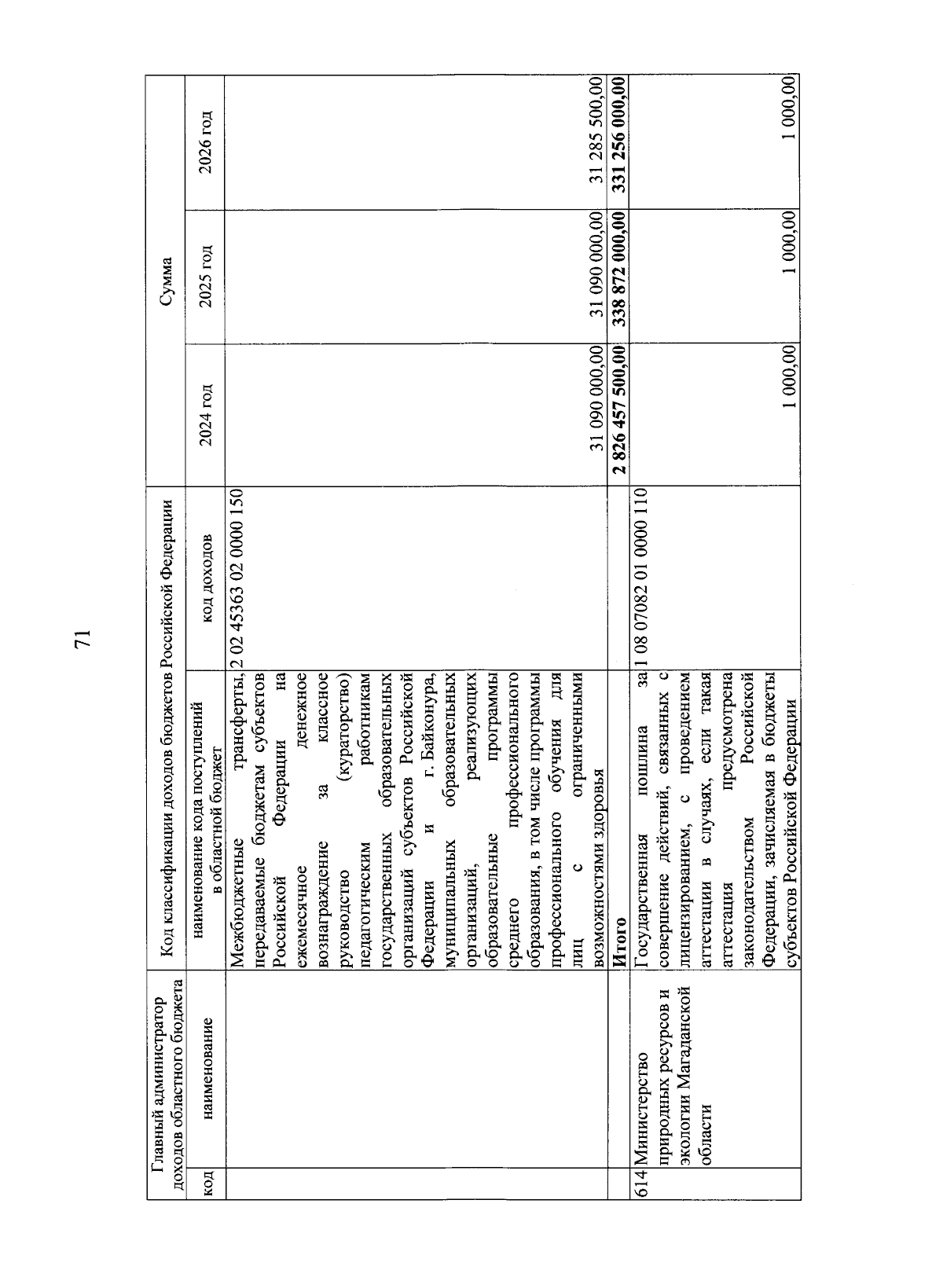 71

| Главный администратор доходов областного бюджета | | Код классификации доходов бюджетов Российской Федерации | | Сумма | | |
|---|---|---|---|---|---|---|
| код | наименование | наименование кода поступлений в областной бюджет | код доходов | 2024 год | 2025 год | 2026 год |
| | | Межбюджетные трансферты, передаваемые бюджетам субъектов Российской Федерации на ежемесячное денежное вознаграждение за классное руководство (кураторство) педагогическим работникам государственных образовательных организаций субъектов Российской Федерации и г. Байконура, муниципальных образовательных организаций, реализующих образовательные программы среднего профессионального образования, в том числе программы профессионального обучения для лиц с ограниченными возможностями здоровья | 2 02 45363 02 0000 150 | 31 090 000,00 | 31 090 000,00 | 31 285 500,00 |
| | | **Итого** | | **2 826 457 500,00** | **338 872 000,00** | **331 256 000,00** |
| 614 | Министерство природных ресурсов и экологии Магаданской области | Государственная пошлина за совершение действий, связанных с лицензированием, с проведением аттестации в случаях, если такая аттестация предусмотрена законодательством Российской Федерации, зачисляемая в бюджеты субъектов Российской Федерации | 1 08 07082 01 0000 110 | 1 000,00 | 1 000,00 | 1 000,00 |